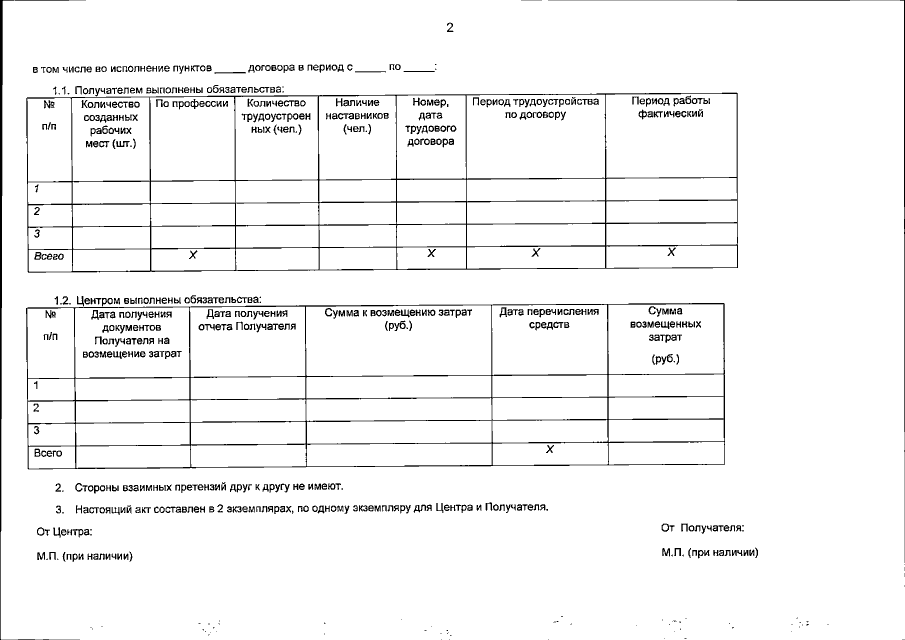 2

в том числе во исполнение пунктов _____ договора в период с _____ по _____:

1.1. Получателем выполнены обязательства:

| № п/п | Количество созданных рабочих мест (шт.) | По профессии | Количество трудоустроенных (чел.) | Наличие наставников (чел.) | Номер, дата трудового договора | Период трудоустройства по договору | Период работы фактический |
|---|---|---|---|---|---|---|---|
| 1 | | | | | | | |
| 2 | | | | | | | |
| 3 | | | | | | | |
| Всего | | X | | | X | X | X |

1.2. Центром выполнены обязательства:

| № п/п | Дата получения документов Получателя на возмещение затрат | Дата получения отчета Получателя | Сумма к возмещению затрат (руб.) | Дата перечисления средств | Сумма возмещенных затрат (руб.) |
|---|---|---|---|---|---|
| 1 | | | | | |
| 2 | | | | | |
| 3 | | | | | |
| Всего | | | | X | |

2. Стороны взаимных претензий друг к другу не имеют.

3. Настоящий акт составлен в 2 экземплярах, по одному экземпляру для Центра и Получателя.

От Центра:

М.П. (при наличии)

От Получателя:

М.П. (при наличии)